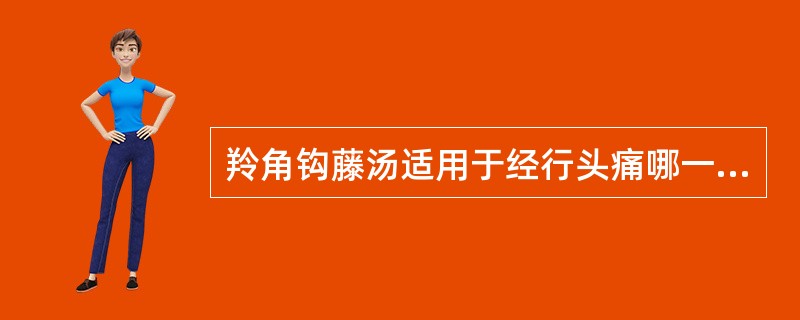 羚角钩藤汤适用于经行头痛哪一...